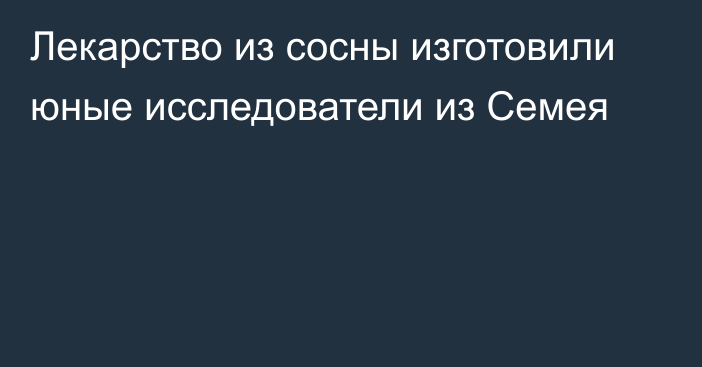 Лекарство из сосны изготовили юные исследователи из Семея